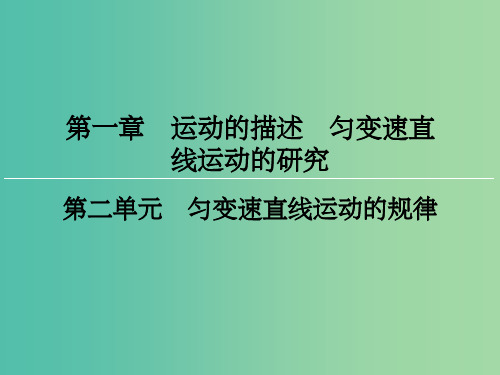 第一章　运动的描述　匀变速直线运动的研究

第二单元　匀变速直线运动的规律